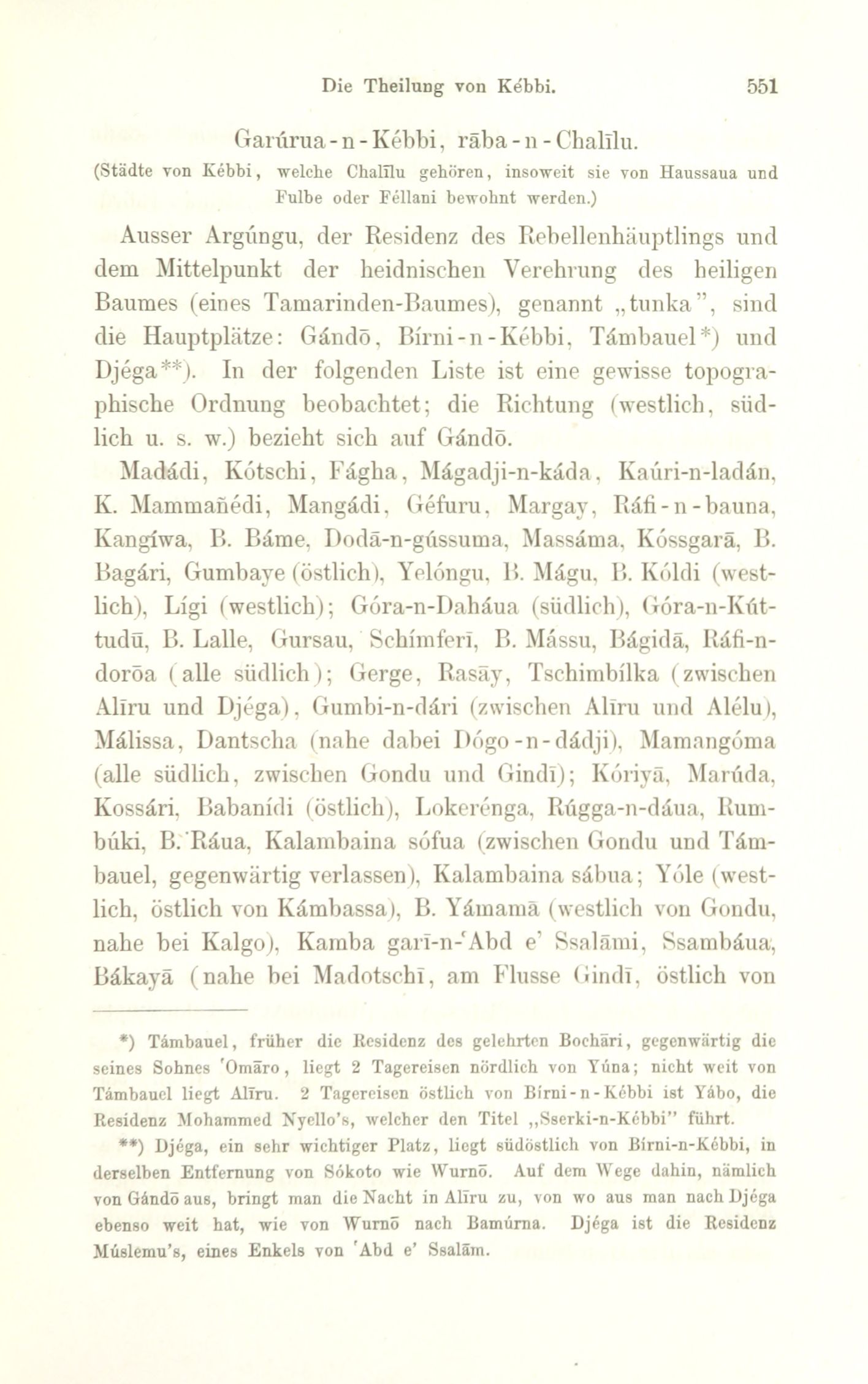 Die Theilung von Kébbi. 551

Garúrua-n-Kébbi, rāba-n-Chalīlu.
(Städte von Kébbi, welche Chalīlu gehören, insoweit sie von Haussaua und Fulbe oder Féllani bewohnt werden.)

Ausser Argúngu, der Residenz des Rebellenhäuptlings und dem Mittelpunkt der heidnischen Verehrung des heiligen Baumes (eines Tamarinden-Baumes), genannt „tunka", sind die Hauptplätze: Gándō, Bírni-n-Kébbi, Támbauel*) und Djéga**). In der folgenden Liste ist eine gewisse topographische Ordnung beobachtet; die Richtung (westlich, südlich u. s. w.) bezieht sich auf Gándō.

Madádi, Kótschi, Fágha, Mágadji-n-káda, Kaúri-n-ladán, K. Mammañédi, Mangádi, Géfuru, Margay, Ráfi-n-bauna, Kangíwa, B. Báme, Dodā-n-gússuma, Massáma, Kóssgarā, B. Bagári, Gumbaye (östlich), Yelóngu, B. Mágu, B. Kóldi (westlich), Lígi (westlich); Góra-n-Daháua (südlich), Góra-n-Kúttudū, B. Lalle, Gursau, Schímferī, B. Mássu, Bágidā, Ráfi-n-dorōa (alle südlich); Gerge, Rasāy, Tschimbílka (zwischen Alīru und Djéga), Gumbi-n-dári (zwischen Alīru und Alélu), Málissa, Dantscha (nahe dabei Dógo-n-dádji), Mamangóma (alle südlich, zwischen Gondu und Gindī); Kóriyā, Marúda, Kossári, Babanídi (östlich), Lokerénga, Rúgga-n-dáua, Rumbúki, B. Ráua, Kalambaina sófua (zwischen Gondu und Támbauel, gegenwärtig verlassen), Kalambaina sábua; Yóle (westlich, östlich von Kámbassa), B. Yámamā (westlich von Gondu, nahe bei Kalgo), Kamba garī-n-ʿAbd e' Ssalāmi, Ssambáua, Bákayā (nahe bei Madotschī, am Flusse Gindī, östlich von

*) Támbauel, früher die Residenz des gelehrten Bochāri, gegenwärtig die seines Sohnes 'Omāro, liegt 2 Tagereisen nördlich von Yúna; nicht weit von Támbauel liegt Alīru. 2 Tagereisen östlich von Bírni-n-Kébbi ist Yábo, die Residenz Mohammed Nyello's, welcher den Titel „Sserki-n-Kébbi" führt.

**) Djéga, ein sehr wichtiger Platz, liegt südöstlich von Bírni-n-Kébbi, in derselben Entfernung von Sókoto wie Wurnō. Auf dem Wege dahin, nämlich von Gándō aus, bringt man die Nacht in Alīru zu, von wo aus man nach Djéga ebenso weit hat, wie von Wurnō nach Bamúrna. Djéga ist die Residenz Múslemu's, eines Enkels von 'Abd e' Ssalām.